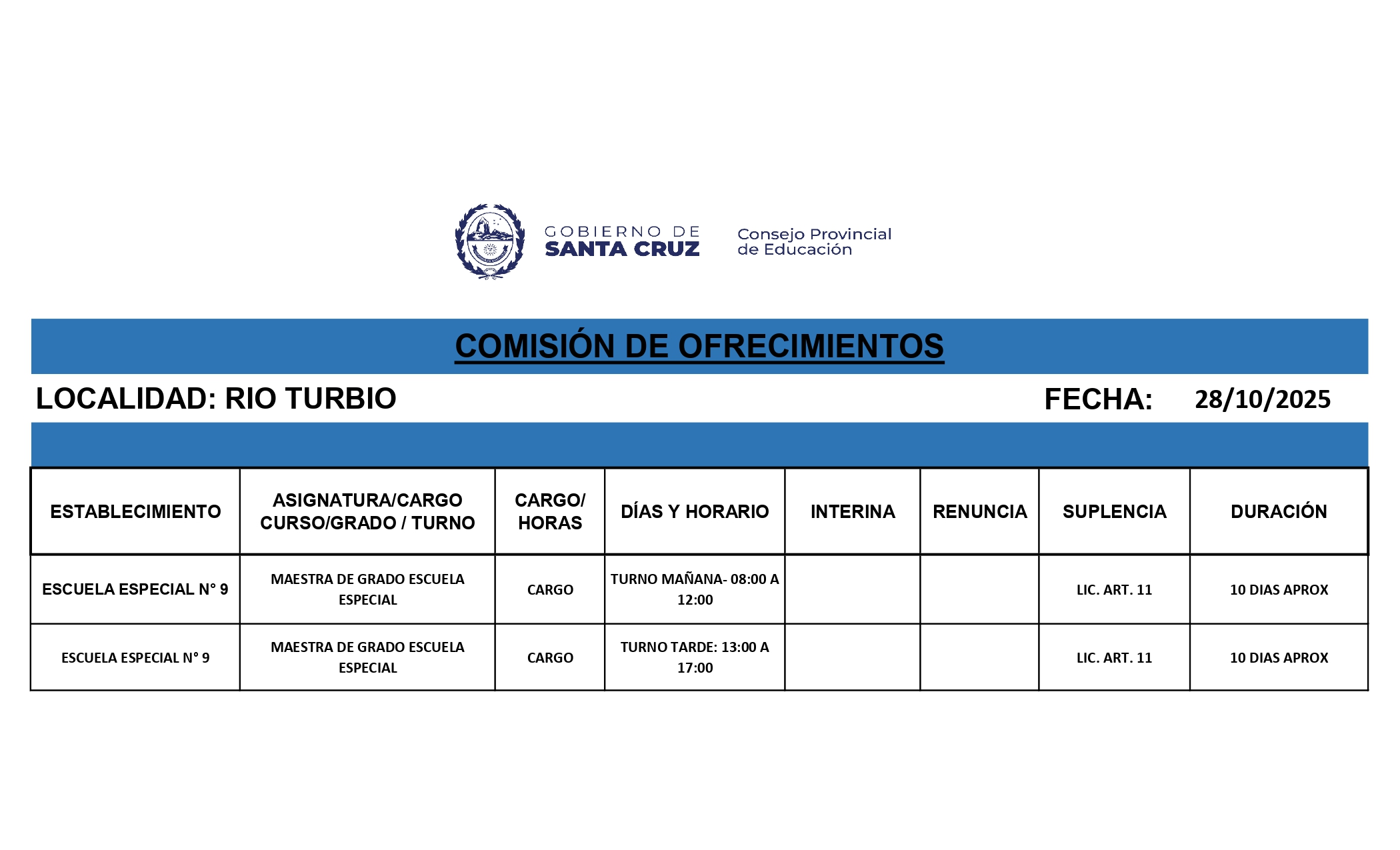 GOBIERNO DE SANTA CRUZ

Consejo Provincial de Educación

COMISIÓN DE OFRECIMIENTOS

LOCALIDAD: RIO TURBIO

FECHA: 28/10/2025

| ESTABLECIMIENTO | ASIGNATURA/CARGO CURSO/GRADO / TURNO | CARGO/ HORAS | DÍAS Y HORARIO | INTERINA | RENUNCIA | SUPLENCIA | DURACIÓN |
|---|---|---|---|---|---|---|---|
| ESCUELA ESPECIAL N° 9 | MAESTRA DE GRADO ESCUELA ESPECIAL | CARGO | TURNO MAÑANA- 08:00 A 12:00 | | | LIC. ART. 11 | 10 DIAS APROX |
| ESCUELA ESPECIAL N° 9 | MAESTRA DE GRADO ESCUELA ESPECIAL | CARGO | TURNO TARDE: 13:00 A 17:00 | | | LIC. ART. 11 | 10 DIAS APROX |